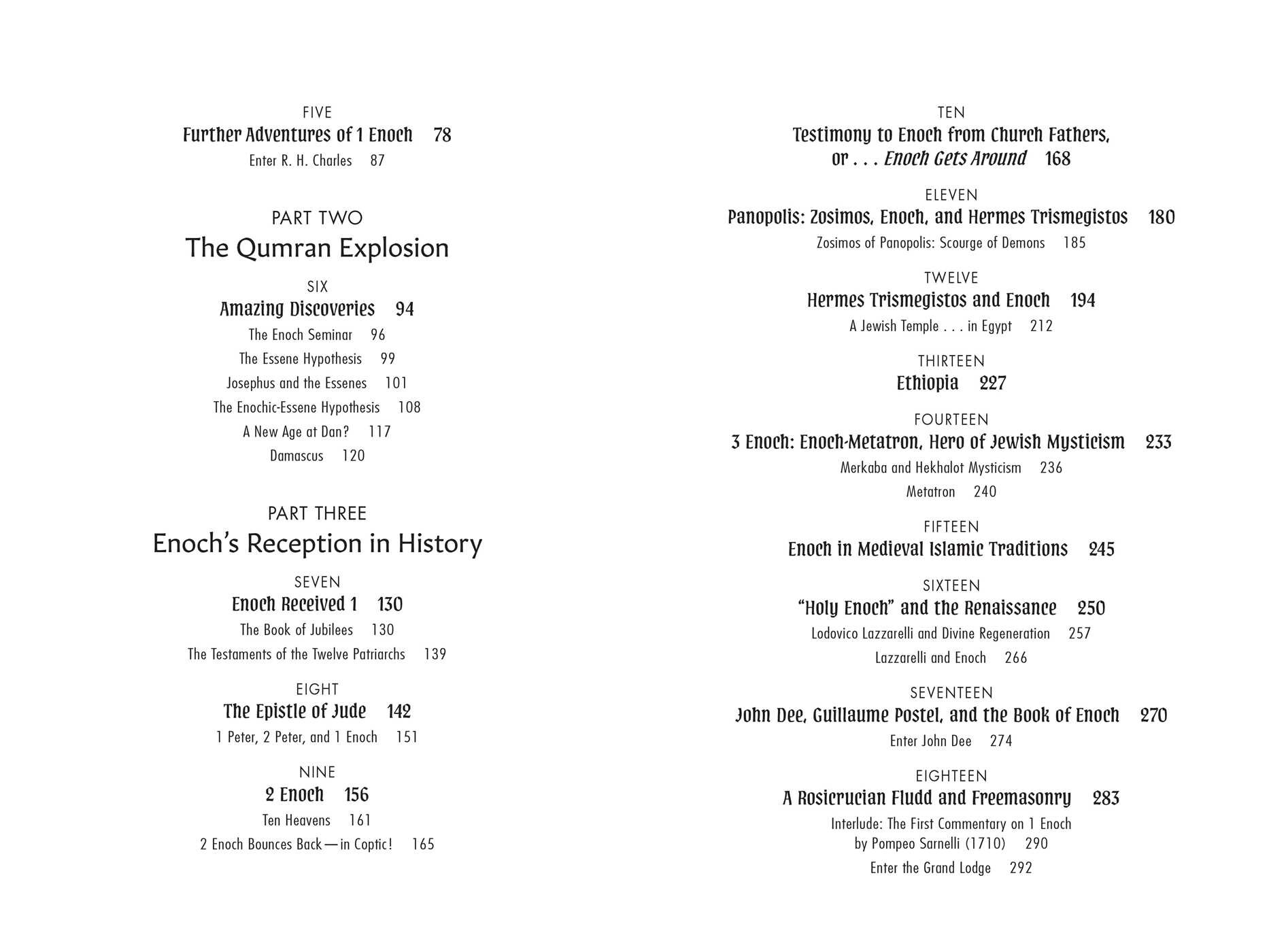 FIVE
Further Adventures of 1 Enoch 78
Enter R. H. Charles 87

PART TWO
The Qumran Explosion

SIX
Amazing Discoveries 94
The Enoch Seminar 96
The Essene Hypothesis 99
Josephus and the Essenes 101
The Enochic-Essene Hypothesis 108
A New Age at Dan? 117
Damascus 120

PART THREE
Enoch's Reception in History

SEVEN
Enoch Received 1 130
The Book of Jubilees 130
The Testaments of the Twelve Patriarchs 139

EIGHT
The Epistle of Jude 142
1 Peter, 2 Peter, and 1 Enoch 151

NINE
2 Enoch 156
Ten Heavens 161
2 Enoch Bounces Back—in Coptic! 165

TEN
Testimony to Enoch from Church Fathers, or . . . Enoch Gets Around 168

ELEVEN
Panopolis: Zosimos, Enoch, and Hermes Trismegistos 180
Zosimos of Panopolis: Scourge of Demons 185

TWELVE
Hermes Trismegistos and Enoch 194
A Jewish Temple . . . in Egypt 212

THIRTEEN
Ethiopia 227

FOURTEEN
3 Enoch: Enoch-Metatron, Hero of Jewish Mysticism 233
Merkaba and Hekhalot Mysticism 236
Metatron 240

FIFTEEN
Enoch in Medieval Islamic Traditions 245

SIXTEEN
"Holy Enoch" and the Renaissance 250
Lodovico Lazzarelli and Divine Regeneration 257
Lazzarelli and Enoch 266

SEVENTEEN
John Dee, Guillaume Postel, and the Book of Enoch 270
Enter John Dee 274

EIGHTEEN
A Rosicrucian Fludd and Freemasonry 283
Interlude: The First Commentary on 1 Enoch by Pompeo Sarnelli (1710) 290
Enter the Grand Lodge 292